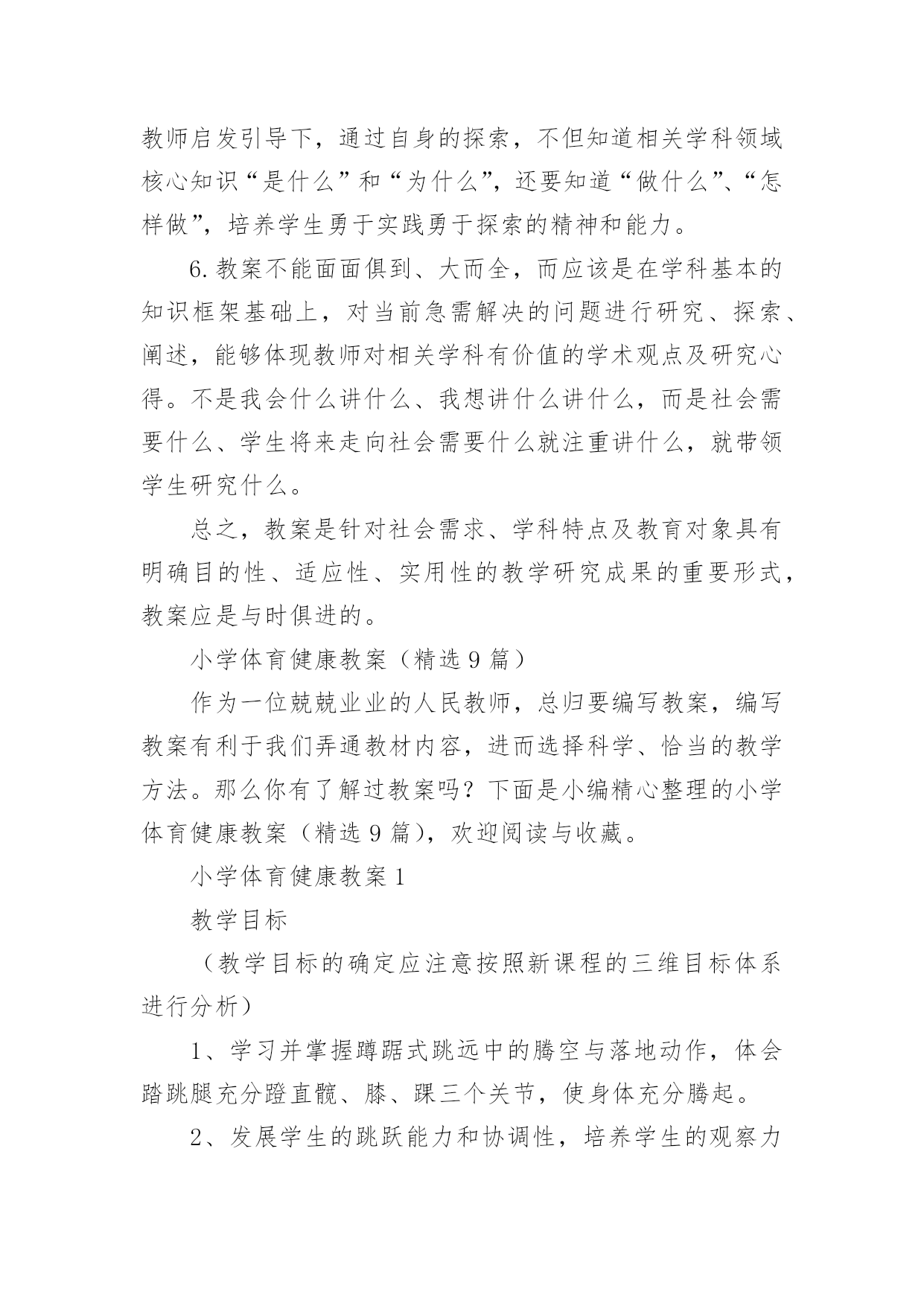 教师启发引导下，通过自身的探索，不但知道相关学科领域核心知识“是什么”和“为什么”，还要知道“做什么”、“怎样做”，培养学生勇于实践勇于探索的精神和能力。

6.教案不能面面俱到、大而全，而应该是在学科基本的知识框架基础上，对当前急需解决的问题进行研究、探索、阐述，能够体现教师对相关学科有价值的学术观点及研究心得。不是我会什么讲什么、我想讲什么讲什么，而是社会需要什么、学生将来走向社会需要什么就注重讲什么，就带领学生研究什么。

总之，教案是针对社会需求、学科特点及教育对象具有明确目的性、适应性、实用性的教学研究成果的重要形式，教案应是与时俱进的。

小学体育健康教案（精选9篇）

作为一位兢兢业业的人民教师，总归要编写教案，编写教案有利于我们弄通教材内容，进而选择科学、恰当的教学方法。那么你有了解过教案吗？下面是小编精心整理的小学体育健康教案（精选9篇），欢迎阅读与收藏。

小学体育健康教案1

教学目标

（教学目标的确定应注意按照新课程的三维目标体系进行分析）

1、学习并掌握蹲踞式跳远中的腾空与落地动作，体会踏跳腿充分蹬直髋、膝、踝三个关节，使身体充分腾起。

2、发展学生的跳跃能力和协调性，培养学生的观察力